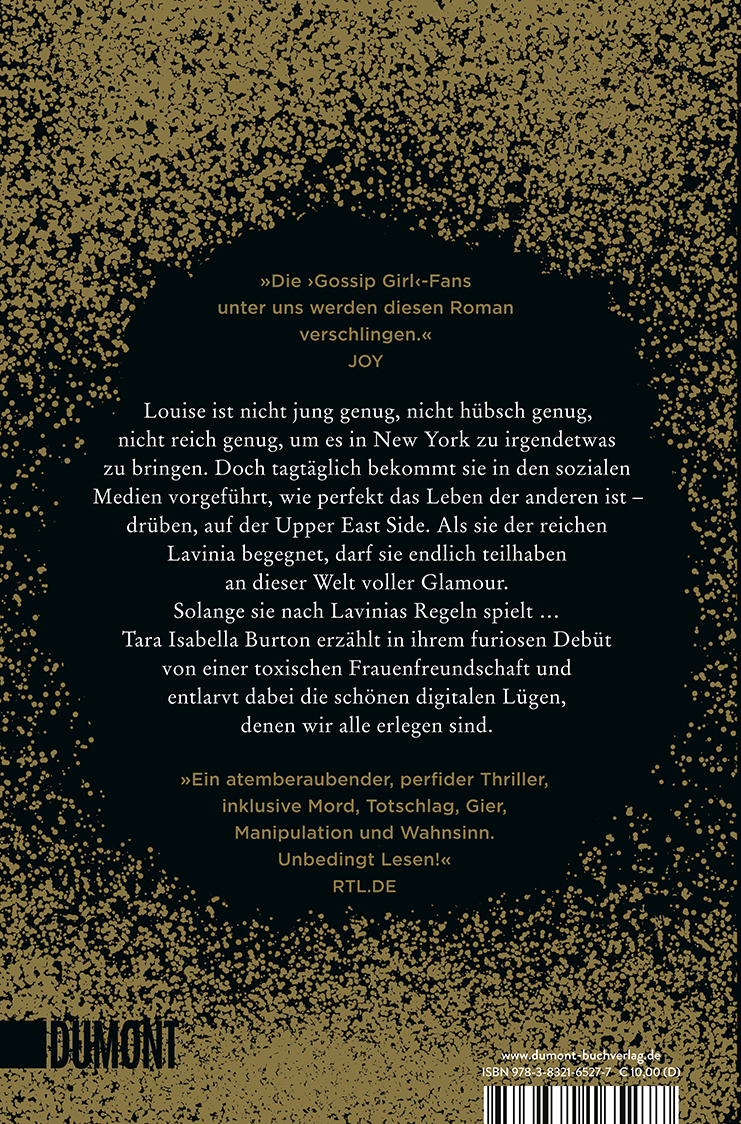 »Die ›Gossip Girl‹-Fans unter uns werden diesen Roman verschlingen.«
JOY

Louise ist nicht jung genug, nicht hübsch genug, nicht reich genug, um es in New York zu irgendetwas zu bringen. Doch tagtäglich bekommt sie in den sozialen Medien vorgeführt, wie perfekt das Leben der anderen ist – drüben, auf der Upper East Side. Als sie der reichen Lavinia begegnet, darf sie endlich teilhaben an dieser Welt voller Glamour. Solange sie nach Lavinias Regeln spielt … Tara Isabella Burton erzählt in ihrem furiosen Debüt von einer toxischen Frauenfreundschaft und entlarvt dabei die schönen digitalen Lügen, denen wir alle erlegen sind.

»Ein atemberaubender, perfider Thriller, inklusive Mord, Totschlag, Gier, Manipulation und Wahnsinn. Unbedingt Lesen!«
RTL.DE

DUMONT

www.dumont-buchverlag.de
ISBN 978-3-8321-6527-7 € 10,00 (D)